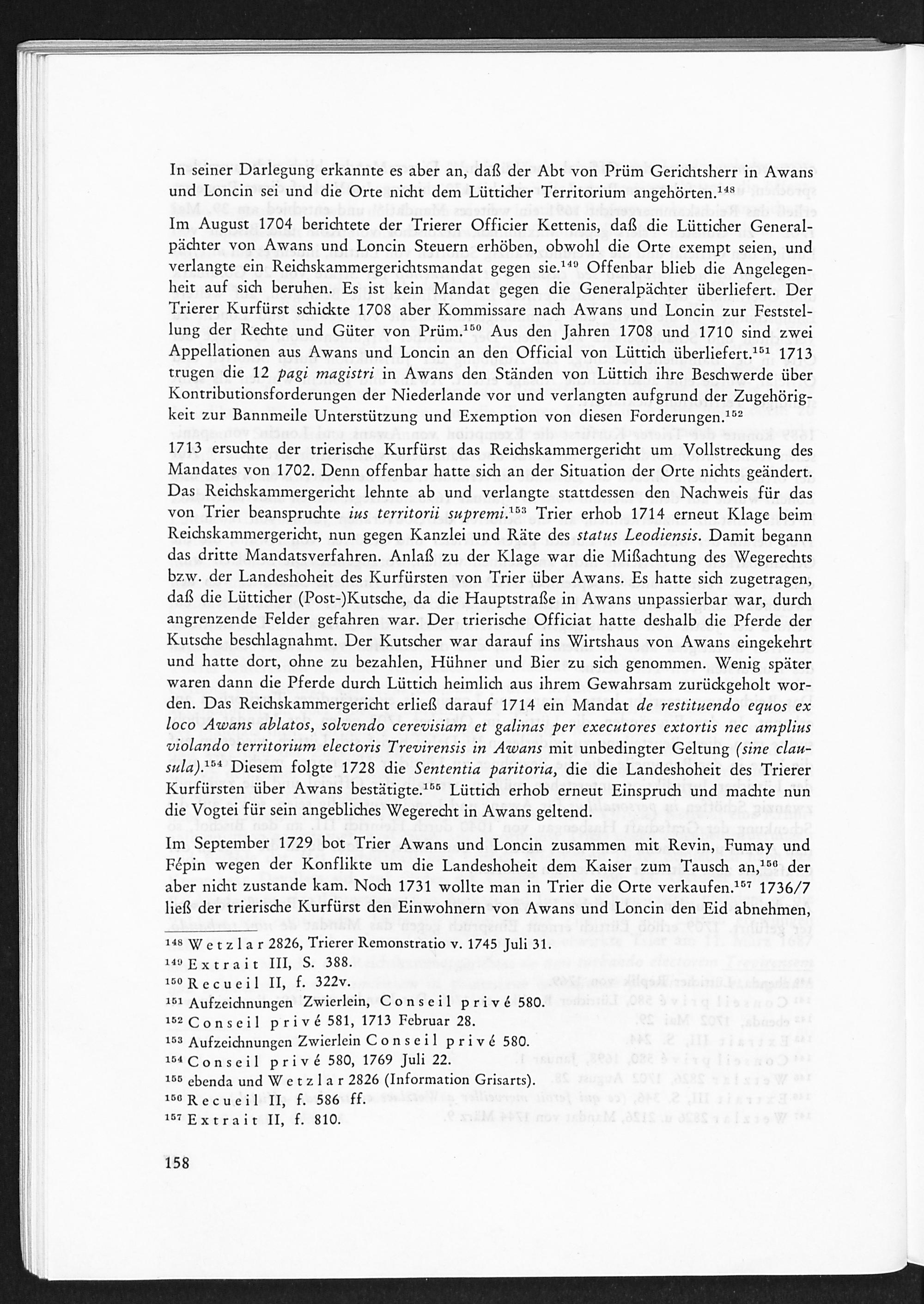 In seiner Darlegung erkannte es aber an, daß der Abt von Prüm Gerichtsherr in Awans und Loncin sei und die Orte nicht dem Lütticher Territorium angehörten.$^{148}$

Im August 1704 berichtete der Trierer Officier Kettenis, daß die Lütticher Generalpächter von Awans und Loncin Steuern erhöben, obwohl die Orte exempt seien, und verlangte ein Reichskammergerichtsmandat gegen sie.$^{149}$ Offenbar blieb die Angelegenheit auf sich beruhen. Es ist kein Mandat gegen die Generalpächter überliefert. Der Trierer Kurfürst schickte 1708 aber Kommissare nach Awans und Loncin zur Feststellung der Rechte und Güter von Prüm.$^{150}$ Aus den Jahren 1708 und 1710 sind zwei Appellationen aus Awans und Loncin an den Official von Lüttich überliefert.$^{151}$ 1713 trugen die 12 pagi magistri in Awans den Ständen von Lüttich ihre Beschwerde über Kontributionsforderungen der Niederlande vor und verlangten aufgrund der Zugehörigkeit zur Bannmeile Unterstützung und Exemption von diesen Forderungen.$^{152}$

1713 ersuchte der trierische Kurfürst das Reichskammergericht um Vollstreckung des Mandates von 1702. Denn offenbar hatte sich an der Situation der Orte nichts geändert. Das Reichskammergericht lehnte ab und verlangte stattdessen den Nachweis für das von Trier beanspruchte ius territorii supremi.$^{153}$ Trier erhob 1714 erneut Klage beim Reichskammergericht, nun gegen Kanzlei und Räte des status Leodiensis. Damit begann das dritte Mandatsverfahren. Anlaß zu der Klage war die Mißachtung des Wegerechts bzw. der Landeshoheit des Kurfürsten von Trier über Awans. Es hatte sich zugetragen, daß die Lütticher (Post-)Kutsche, da die Hauptstraße in Awans unpassierbar war, durch angrenzende Felder gefahren war. Der trierische Officiat hatte deshalb die Pferde der Kutsche beschlagnahmt. Der Kutscher war darauf ins Wirtshaus von Awans eingekehrt und hatte dort, ohne zu bezahlen, Hühner und Bier zu sich genommen. Wenig später waren dann die Pferde durch Lüttich heimlich aus ihrem Gewahrsam zurückgeholt worden. Das Reichskammergericht erließ darauf 1714 ein Mandat de restituendo equos ex loco Awans ablatos, solvendo cerevisiam et galinas per executores extortis nec amplius violando territorium electoris Trevirensis in Awans mit unbedingter Geltung (sine clausula).$^{154}$ Diesem folgte 1728 die Sententia paritoria, die die Landeshoheit des Trierer Kurfürsten über Awans bestätigte.$^{155}$ Lüttich erhob erneut Einspruch und machte nun die Vogtei für sein angebliches Wegerecht in Awans geltend.

Im September 1729 bot Trier Awans und Loncin zusammen mit Revin, Fumay und Fépin wegen der Konflikte um die Landeshoheit dem Kaiser zum Tausch an,$^{156}$ der aber nicht zustande kam. Noch 1731 wollte man in Trier die Orte verkaufen.$^{157}$ 1736/7 ließ der trierische Kurfürst den Einwohnern von Awans und Loncin den Eid abnehmen,

$^{148}$ Wetzlar 2826, Trierer Remonstratio v. 1745 Juli 31.
$^{149}$ Extrait III, S. 388.
$^{150}$ Recueil II, f. 322v.
$^{151}$ Aufzeichnungen Zwierlein, Conseil privé 580.
$^{152}$ Conseil privé 581, 1713 Februar 28.
$^{153}$ Aufzeichnungen Zwierlein Conseil privé 580.
$^{154}$ Conseil privé 580, 1769 Juli 22.
$^{155}$ ebenda und Wetzlar 2826 (Information Grisarts).
$^{156}$ Recueil II, f. 586 ff.
$^{157}$ Extrait II, f. 810.

158